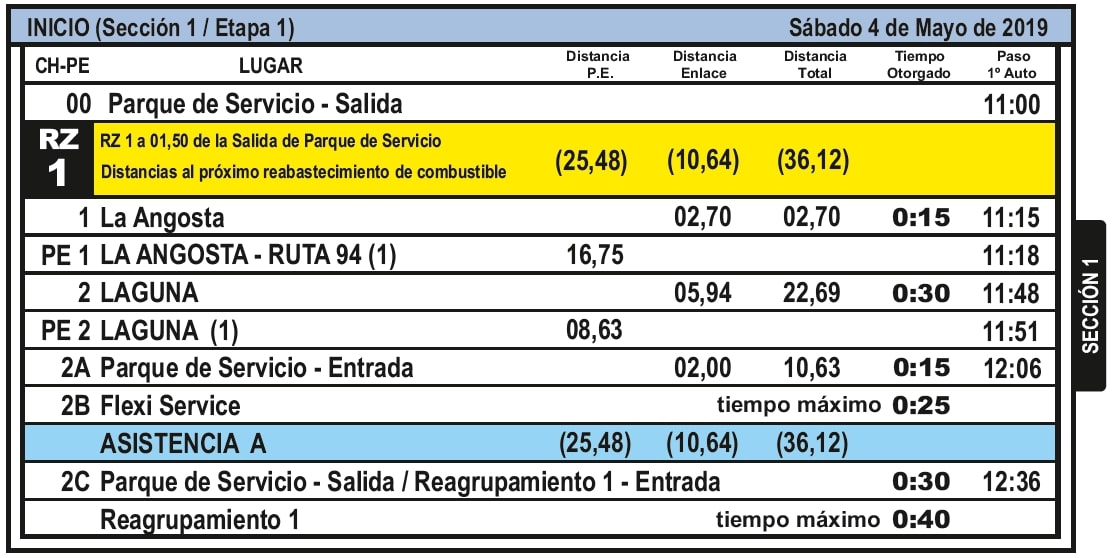 INICIO (Sección 1 / Etapa 1) Sábado 4 de Mayo de 2019

| CH-PE | LUGAR | Distancia P.E. | Distancia Enlace | Distancia Total | Tiempo Otorgado | Paso 1º Auto |
|---|---|---|---|---|---|---|
| 00 | Parque de Servicio - Salida | | | | | 11:00 |
| RZ 1 | RZ 1 a 01,50 de la Salida de Parque de Servicio Distancias al próximo reabastecimiento de combustible | (25,48) | (10,64) | (36,12) | | |
| 1 | La Angosta | | 02,70 | 02,70 | 0:15 | 11:15 |
| PE 1 | LA ANGOSTA - RUTA 94 (1) | 16,75 | | | | 11:18 |
| 2 | LAGUNA | | 05,94 | 22,69 | 0:30 | 11:48 |
| PE 2 | LAGUNA (1) | 08,63 | | | | 11:51 |
| 2A | Parque de Servicio - Entrada | | 02,00 | 10,63 | 0:15 | 12:06 |
| 2B | Flexi Service | | | tiempo máximo | 0:25 | |
| | ASISTENCIA A | (25,48) | (10,64) | (36,12) | | |
| 2C | Parque de Servicio - Salida / Reagrupamiento 1 - Entrada | | | | 0:30 | 12:36 |
| | Reagrupamiento 1 | | | tiempo máximo | 0:40 | |

SECCIÓN 1